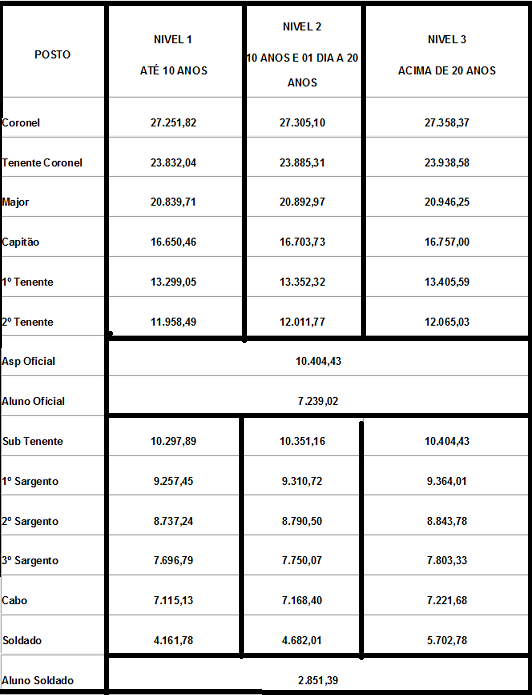 | POSTO | NIVEL 1 ATÉ 10 ANOS | NIVEL 2 10 ANOS E 01 DIA A 20 ANOS | NIVEL 3 ACIMA DE 20 ANOS |
|---|---|---|---|
| Coronel | 27.251,82 | 27.305,10 | 27.358,37 |
| Tenente Coronel | 23.832,04 | 23.885,31 | 23.938,58 |
| Major | 20.839,71 | 20.892,97 | 20.946,25 |
| Capitão | 16.650,46 | 16.703,73 | 16.757,00 |
| 1º Tenente | 13.299,05 | 13.352,32 | 13.405,59 |
| 2º Tenente | 11.958,49 | 12.011,77 | 12.065,03 |
| Asp Oficial | 10.404,43 | | |
| Aluno Oficial | 7.239,02 | | |
| Sub Tenente | 10.297,89 | 10.351,16 | 10.404,43 |
| 1º Sargento | 9.257,45 | 9.310,72 | 9.364,01 |
| 2º Sargento | 8.737,24 | 8.790,50 | 8.843,78 |
| 3º Sargento | 7.696,79 | 7.750,07 | 7.803,33 |
| Cabo | 7.115,13 | 7.168,40 | 7.221,68 |
| Soldado | 4.161,78 | 4.682,01 | 5.702,78 |
| Aluno Soldado | 2.851,39 | | |